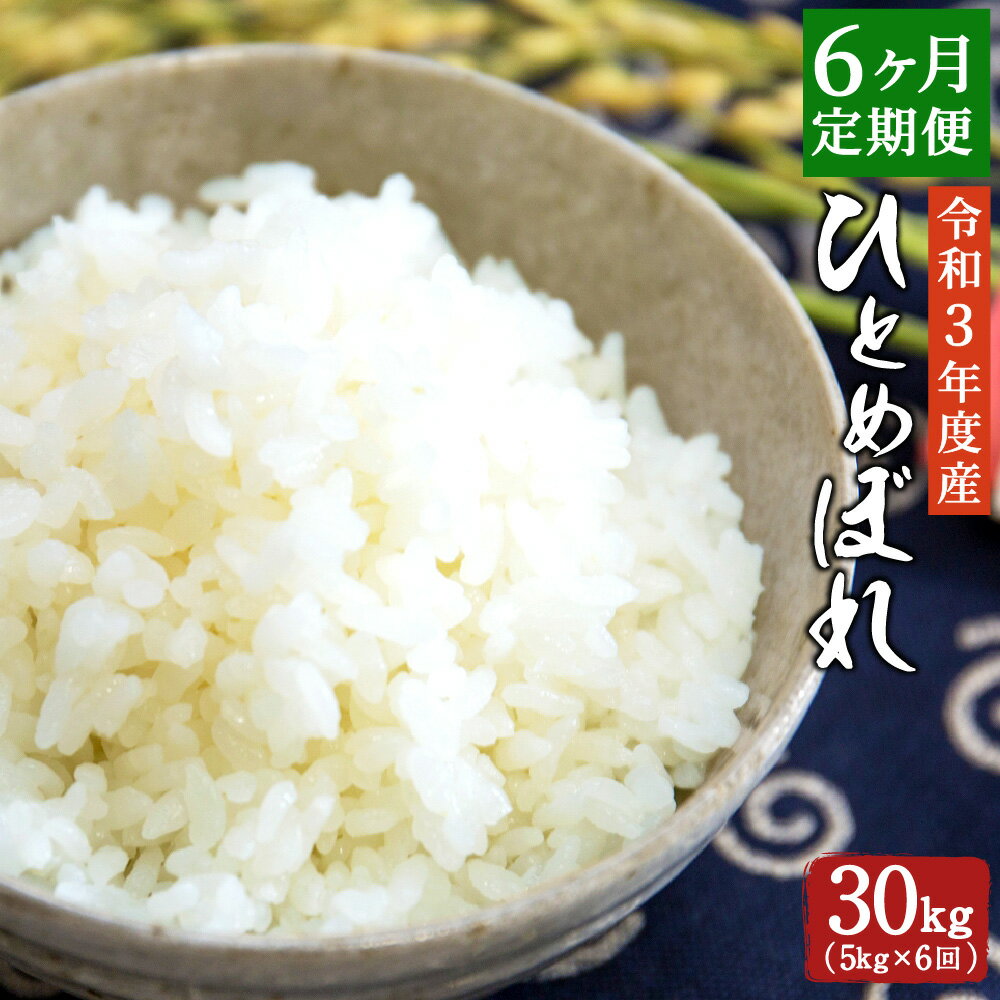 6ヶ月
定期便

令和3年度産

ひとめぼれ

30kg
(5kg×6回)